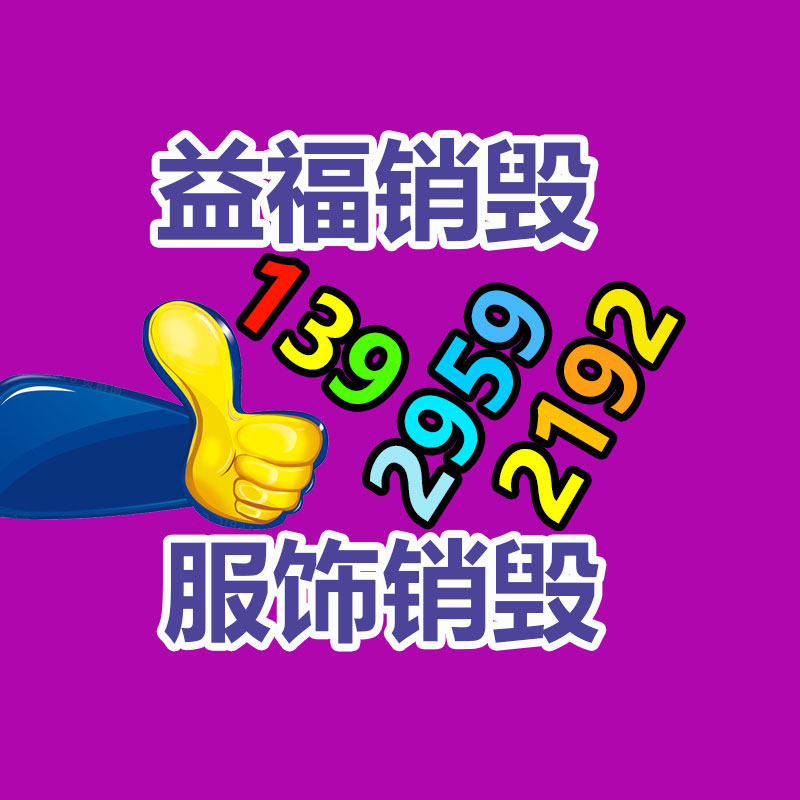 益福销毁

139 2959 2192

服饰销毁